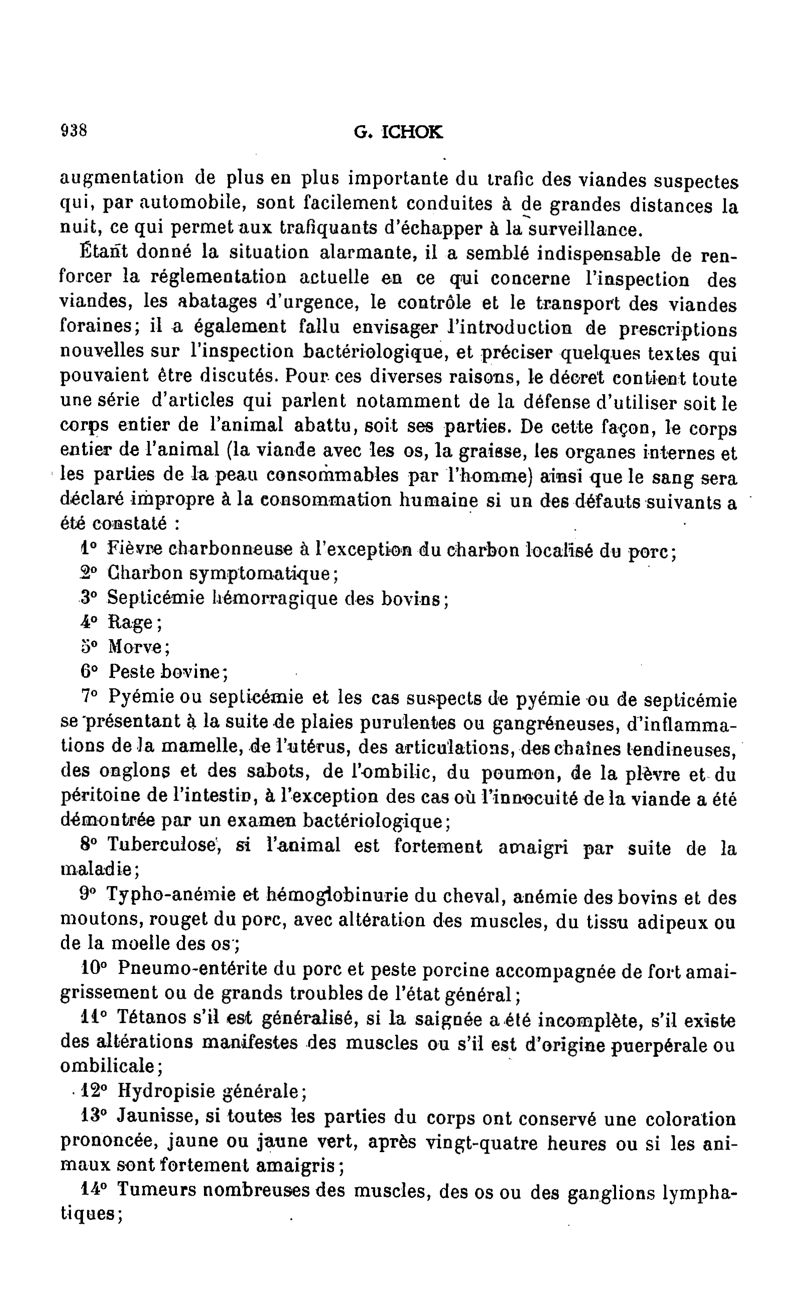 938

G. ICHOK

augmentation de plus en plus importante du trafic des viandes suspectes qui, par automobile, sont facilement conduites à de grandes distances la nuit, ce qui permet aux trafiquants d'échapper à la surveillance.

Étant donné la situation alarmante, il a semblé indispensable de renforcer la réglementation actuelle en ce qui concerne l'inspection des viandes, les abatages d'urgence, le contrôle et le transport des viandes foraines; il a également fallu envisager l'introduction de prescriptions nouvelles sur l'inspection bactériologique, et préciser quelques textes qui pouvaient être discutés. Pour ces diverses raisons, le décret contient toute une série d'articles qui parlent notamment de la défense d'utiliser soit le corps entier de l'animal abattu, soit ses parties. De cette façon, le corps entier de l'animal (la viande avec les os, la graisse, les organes internes et les parties de la peau consommables par l'homme) ainsi que le sang sera déclaré impropre à la consommation humaine si un des défauts suivants a été constaté :

1° Fièvre charbonneuse à l'exception du charbon localisé du porc;

2° Charbon symptomatique;

3° Septicémie hémorragique des bovins;

4° Rage;

5° Morve;

6° Peste bovine;

7° Pyémie ou septicémie et les cas suspects de pyémie ou de septicémie se présentant à la suite de plaies purulentes ou gangréneuses, d'inflammations de la mamelle, de l'utérus, des articulations, des chaînes tendineuses, des onglons et des sabots, de l'ombilic, du poumon, de la plèvre et du péritoine de l'intestin, à l'exception des cas où l'innocuité de la viande a été démontrée par un examen bactériologique;

8° Tuberculose, si l'animal est fortement amaigri par suite de la maladie;

9° Typho-anémie et hémoglobinurie du cheval, anémie des bovins et des moutons, rouget du porc, avec altération des muscles, du tissu adipeux ou de la moelle des os;

10° Pneumo-entérite du porc et peste porcine accompagnée de fort amaigrissement ou de grands troubles de l'état général;

11° Tétanos s'il est généralisé, si la saignée a été incomplète, s'il existe des altérations manifestes des muscles ou s'il est d'origine puerpérale ou ombilicale;

12° Hydropisie générale;

13° Jaunisse, si toutes les parties du corps ont conservé une coloration prononcée, jaune ou jaune vert, après vingt-quatre heures ou si les animaux sont fortement amaigris;

14° Tumeurs nombreuses des muscles, des os ou des ganglions lymphatiques;